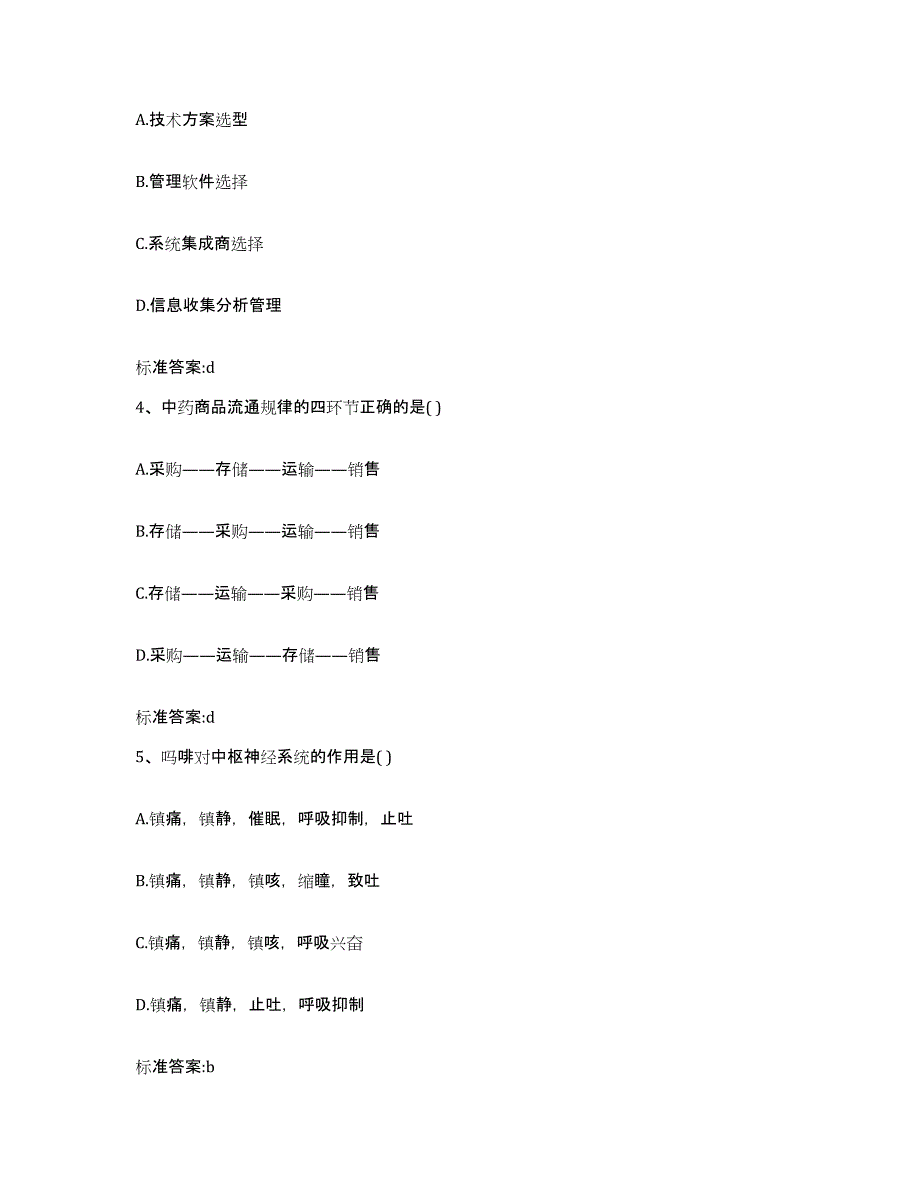 A.技术方案选型

B.管理软件选择

C.系统集成商选择

D.信息收集分析管理

标准答案:d

4、中药商品流通规律的四环节正确的是( )

A.采购——存储——运输——销售

B.存储——采购——运输——销售

C.存储——运输——采购——销售

D.采购——运输——存储——销售

标准答案:d

5、吗啡对中枢神经系统的作用是( )

A.镇痛，镇静，催眠，呼吸抑制，止吐

B.镇痛，镇静，镇咳，缩瞳，致吐

C.镇痛，镇静，镇咳，呼吸兴奋

D.镇痛，镇静，止吐，呼吸抑制

标准答案:b